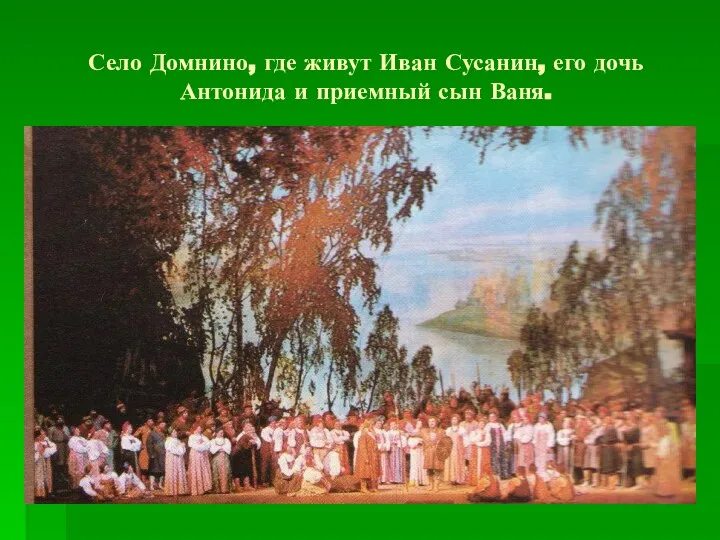 Село Домнино, где живут Иван Сусанин, его дочь Антонида и приемный сын Ваня.